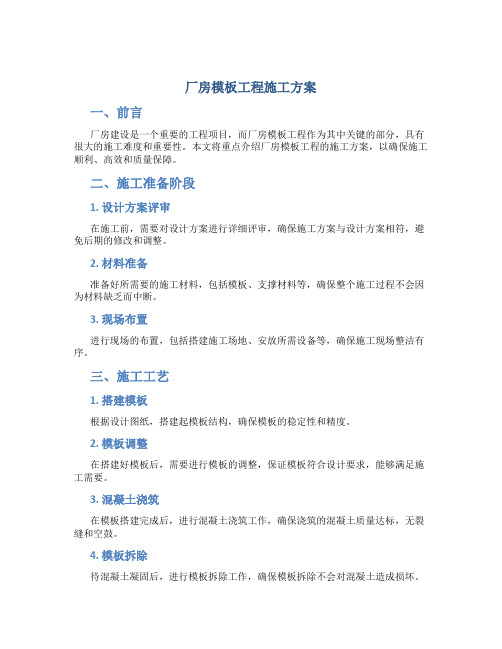 厂房模板工程施工方案

一、前言

厂房建设是一个重要的工程项目，而厂房模板工程作为其中关键的部分，具有很大的施工难度和重要性。本文将重点介绍厂房模板工程的施工方案，以确保施工顺利、高效和质量保障。

二、施工准备阶段

1. 设计方案评审

在施工前，需要对设计方案进行详细评审，确保施工方案与设计方案相符，避免后期的修改和调整。

2. 材料准备

准备好所需要的施工材料，包括模板、支撑材料等，确保整个施工过程不会因为材料缺乏而中断。

3. 现场布置

进行现场的布置，包括搭建施工场地、安放所需设备等，确保施工现场整洁有序。

三、施工工艺

1. 搭建模板

根据设计图纸，搭建起模板结构，确保模板的稳定性和精度。

2. 模板调整

在搭建好模板后，需要进行模板的调整，保证模板符合设计要求，能够满足施工需要。

3. 混凝土浇筑

在模板搭建完成后，进行混凝土浇筑工作，确保浇筑的混凝土质量达标，无裂缝和空鼓。

4. 模板拆除

待混凝土凝固后，进行模板拆除工作，确保模板拆除不会对混凝土造成损坏。